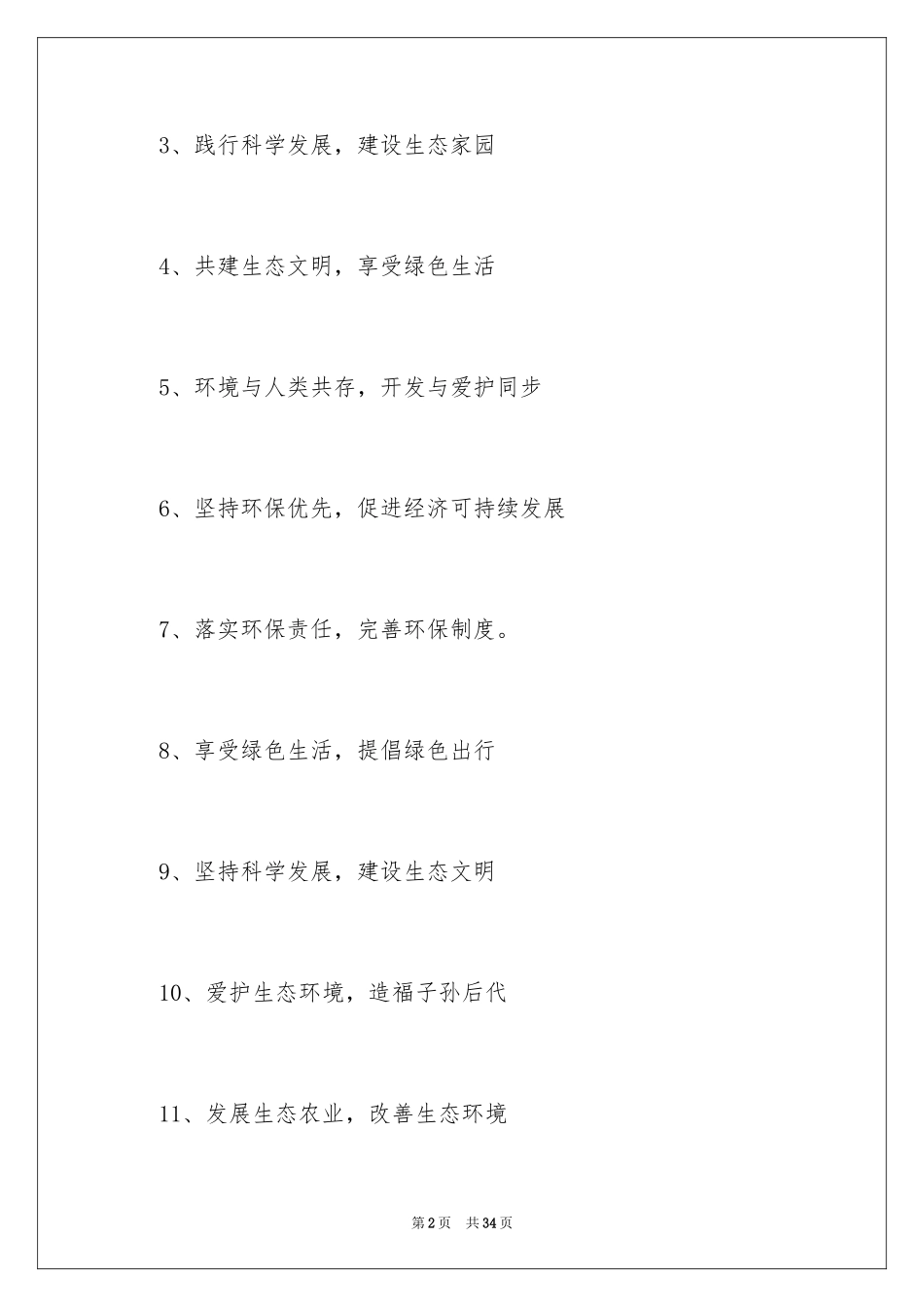 3、践行科学发展，建设生态家园

4、共建生态文明，享受绿色生活

5、环境与人类共存，开发与爱护同步

6、坚持环保优先，促进经济可持续发展

7、落实环保责任，完善环保制度。

8、享受绿色生活，提倡绿色出行

9、坚持科学发展，建设生态文明

10、爱护生态环境，造福子孙后代

11、发展生态农业，改善生态环境

第2页　共34页